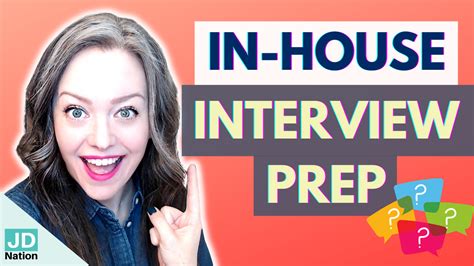 IN-HOUSE
INTERVIEW
PREP

?
?
?
?

JD
Nation